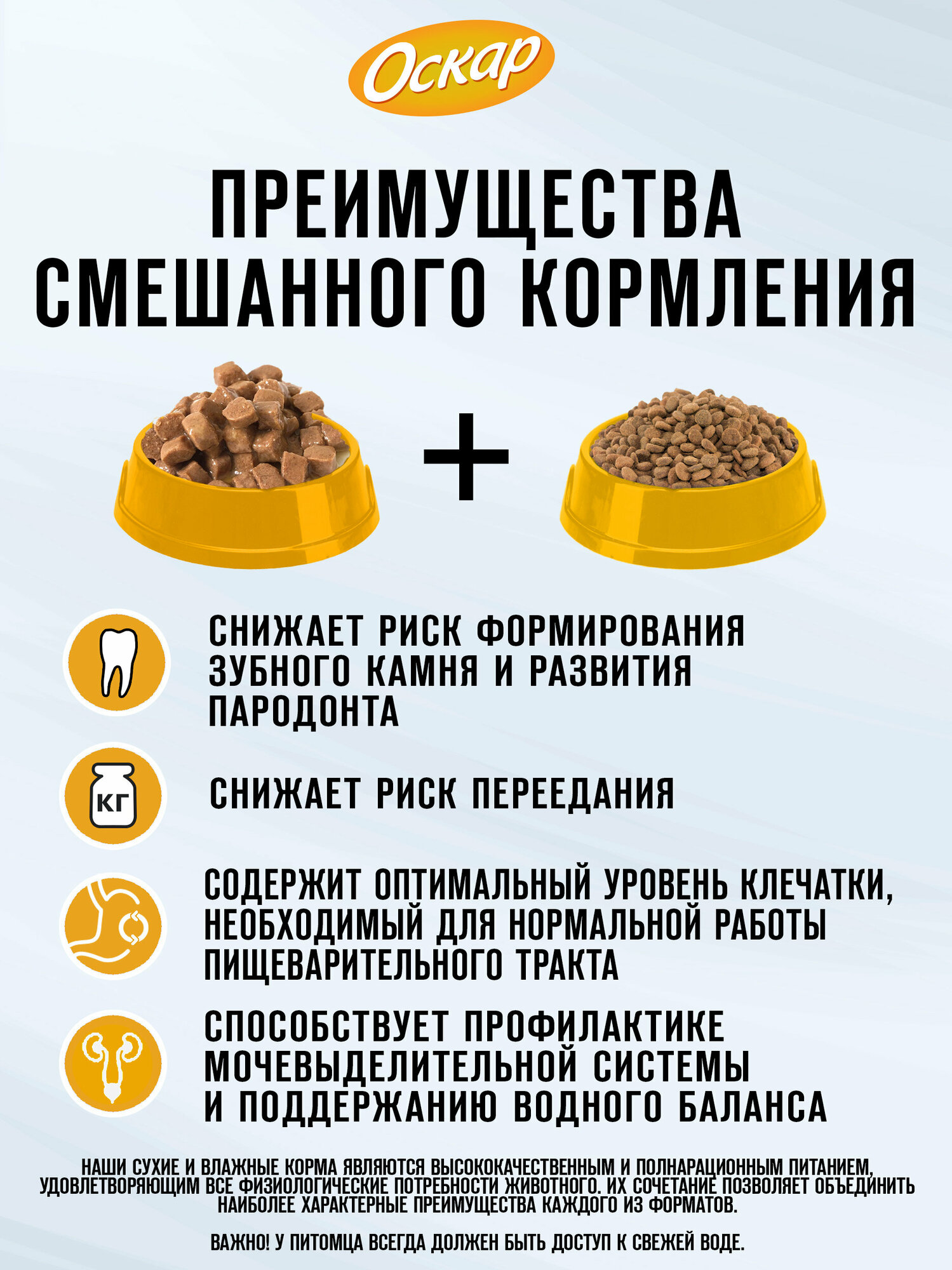 Оскар

ПРЕИМУЩЕСТВА СМЕШАННОГО КОРМЛЕНИЯ

+

СНИЖАЕТ РИСК ФОРМИРОВАНИЯ ЗУБНОГО КАМНЯ И РАЗВИТИЯ ПАРОДОНТА

КГ

СНИЖАЕТ РИСК ПЕРЕЕДАНИЯ

СОДЕРЖИТ ОПТИМАЛЬНЫЙ УРОВЕНЬ КЛЕЧАТКИ, НЕОБХОДИМЫЙ ДЛЯ НОРМАЛЬНОЙ РАБОТЫ ПИЩЕВАРИТЕЛЬНОГО ТРАКТА

СПОСОБСТВУЕТ ПРОФИЛАКТИКЕ МОЧЕВЫДЕЛИТЕЛЬНОЙ СИСТЕМЫ И ПОДДЕРЖАНИЮ ВОДНОГО БАЛАНСА

НАШИ СУХИЕ И ВЛАЖНЫЕ КОРМА ЯВЛЯЮТСЯ ВЫСОКОКАЧЕСТВЕННЫМ И ПОЛНАРАЦИОННЫМ ПИТАНИЕМ, УДОВЛЕТВОРЯЮЩИМ ВСЕ ФИЗИОЛОГИЧЕСКИЕ ПОТРЕБНОСТИ ЖИВОТНОГО. ИХ СОЧЕТАНИЕ ПОЗВОЛЯЕТ ОБЪЕДИНИТЬ НАИБОЛЕЕ ХАРАКТЕРНЫЕ ПРЕИМУЩЕСТВА КАЖДОГО ИЗ ФОРМАТОВ.

ВАЖНО! У ПИТОМЦА ВСЕГДА ДОЛЖЕН БЫТЬ ДОСТУП К СВЕЖЕЙ ВОДЕ.